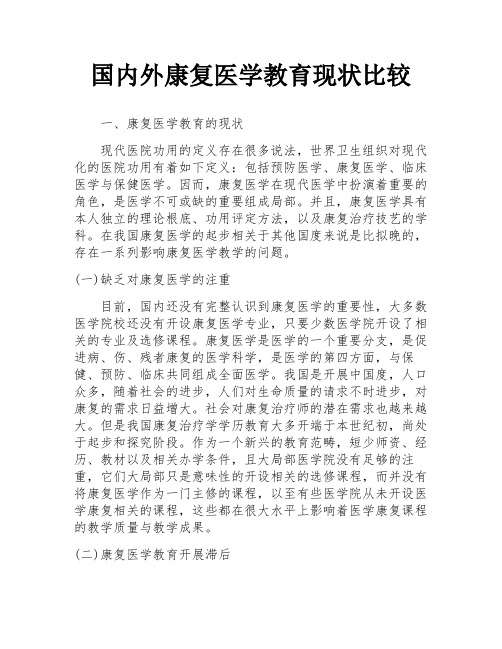 国内外康复医学教育现状比较

一、康复医学教育的现状

现代医院功用的定义存在很多说法，世界卫生组织对现代化的医院功用有着如下定义：包括预防医学、康复医学、临床医学与保健医学。因而，康复医学在现代医学中扮演着重要的角色，是医学不可或缺的重要组成局部。并且，康复医学具有本人独立的理论根底、功用评定方法，以及康复治疗技艺的学科。在我国康复医学的起步相关于其他国度来说是比拟晚的，存在一系列影响康复医学教学的问题。

(一)缺乏对康复医学的注重

目前，国内还没有完整认识到康复医学的重要性，大多数医学院校还没有开设康复医学专业，只要少数医学院开设了相关的专业及选修课程。康复医学是医学的一个重要分支，是促进病、伤、残者康复的医学科学，是医学的第四方面，与保健、预防、临床共同组成全面医学。我国是开展中国度，人口众多，随着社会的进步，人们对生命质量的请求不时进步，对康复的需求日益增大。社会对康复治疗师的潜在需求也越来越大。但是我国康复治疗学学历教育大多开端于本世纪初，尚处于起步和探究阶段。作为一个新兴的教育范畴，短少师资、经历、教材以及相关办学条件，且大局部医学院没有足够的注重，它们大局部只是意味性的开设相关的选修课程，而并没有将康复医学作为一门主修的课程，以至有些医学院从未开设医学康复相关的课程，这些都在很大水平上影响着医学康复课程的教学质量与教学成果。

(二)康复医学教育开展滞后